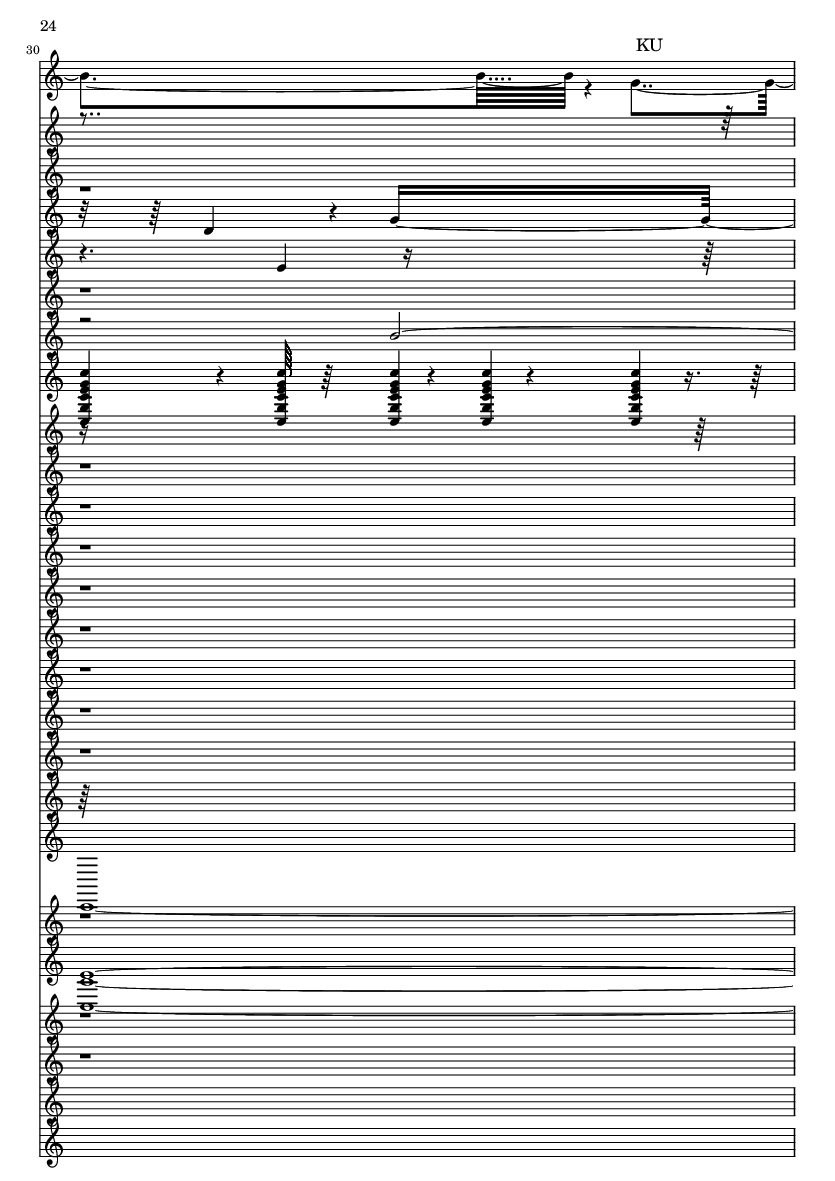 24

30

KU